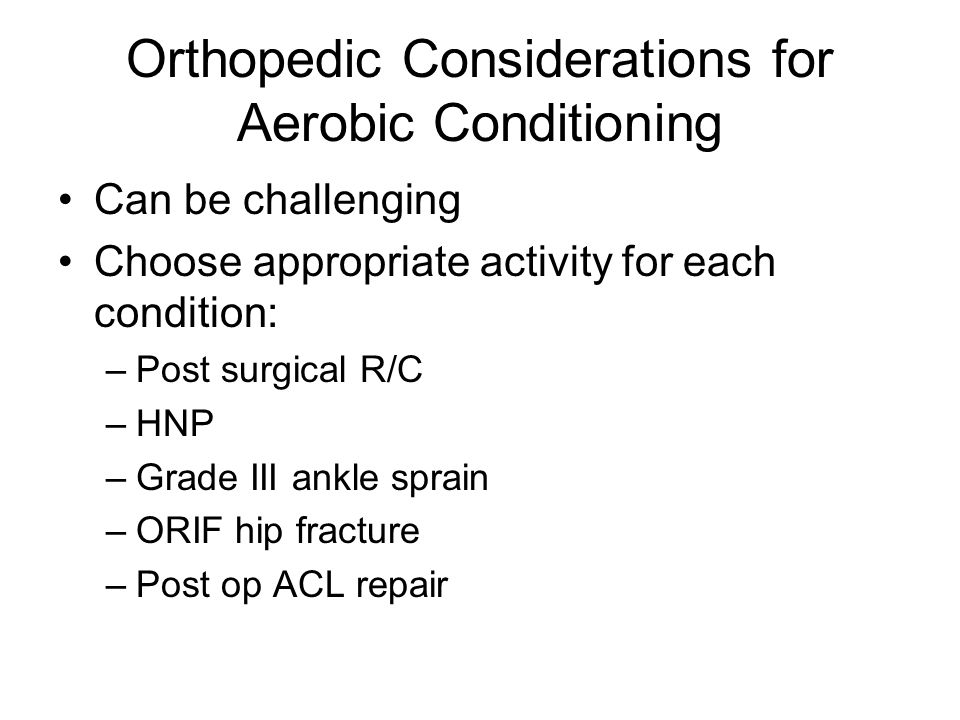 Orthopedic Considerations for Aerobic Conditioning

• Can be challenging
• Choose appropriate activity for each condition:
– Post surgical R/C
– HNP
– Grade III ankle sprain
– ORIF hip fracture
– Post op ACL repair